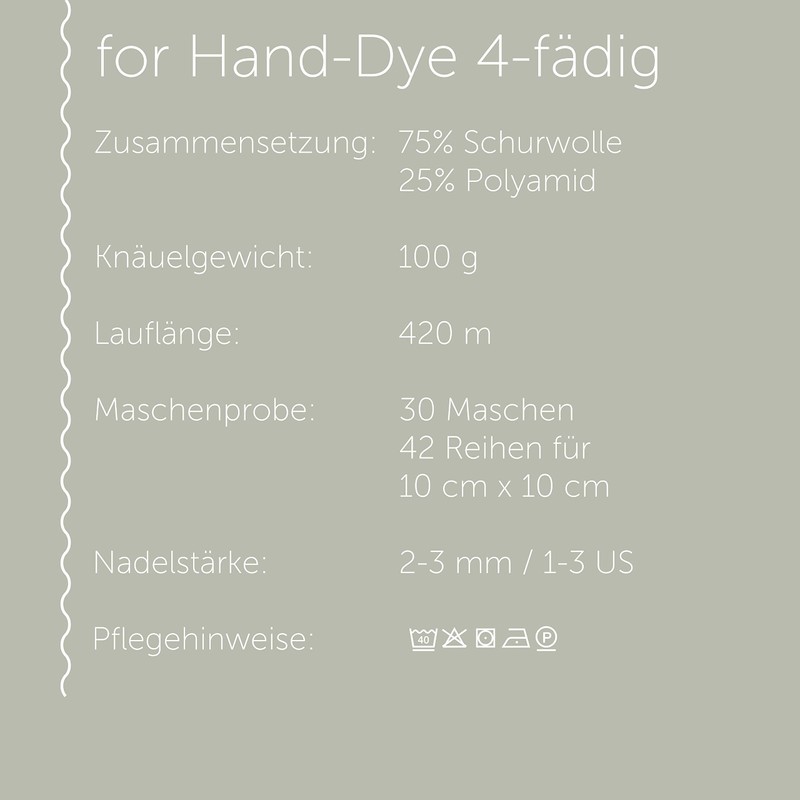 for Hand-Dye 4-fädig

Zusammensetzung: 75% Schurwolle
25% Polyamid

Knäuelgewicht: 100 g

Lauflänge: 420 m

Maschenprobe: 30 Maschen
42 Reihen für
10 cm x 10 cm

Nadelstärke: 2-3 mm / 1-3 US

Pflegehinweise: 40 P